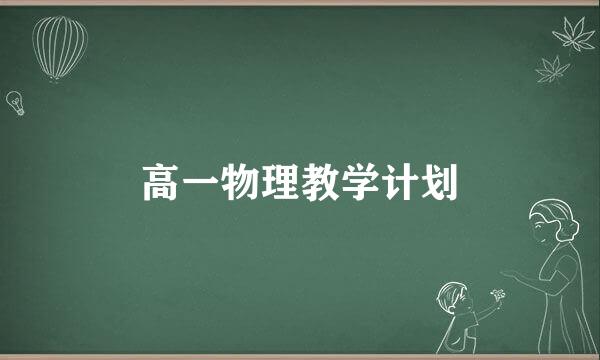 高一物理教学计划